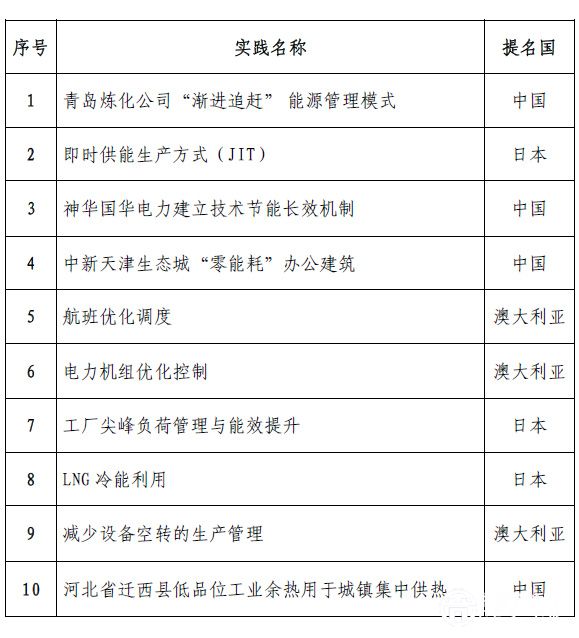 | 序号 | 实践名称 | 提名国 |
|---|---|---|
| 1 | 青岛炼化公司“渐进追赶” 能源管理模式 | 中国 |
| 2 | 即时供能生产方式（JIT） | 日本 |
| 3 | 神华国华电力建立技术节能长效机制 | 中国 |
| 4 | 中新天津生态城“零能耗”办公建筑 | 中国 |
| 5 | 航班优化调度 | 澳大利亚 |
| 6 | 电力机组优化控制 | 澳大利亚 |
| 7 | 工厂尖峰负荷管理与能效提升 | 日本 |
| 8 | LNG 冷能利用 | 日本 |
| 9 | 减少设备空转的生产管理 | 澳大利亚 |
| 10 | 河北省迁西县低品位工业余热用于城镇集中供热 | 中国 |